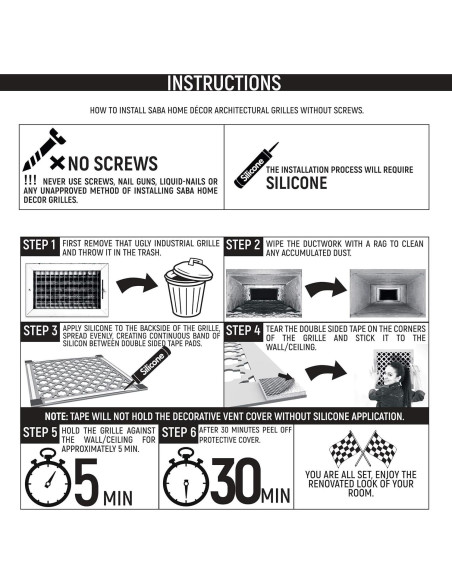 INSTRUCTIONS

HOW TO INSTALL SABA HOME DÉCOR ARCHITECTURAL GRILLES WITHOUT SCREWS.

NO SCREWS

!!! NEVER USE SCREWS, NAIL GUNS, LIQUID-NAILS OR ANY UNAPPROVED METHOD OF INSTALLING SABA HOME DECOR GRILLES.

Silicone

THE INSTALLATION PROCESS WILL REQUIRE SILICONE

STEP 1 FIRST REMOVE THAT UGLY INDUSTRIAL GRILLE AND THROW IT IN THE TRASH.

STEP 2 WIPE THE DUCTWORK WITH A RAG TO CLEAN ANY ACCUMULATED DUST.

STEP 3 APPLY SILICONE TO THE BACKSIDE OF THE GRILLE, SPREAD EVENLY, CREATING CONTINUOUS BAND OF SILICON BETWEEN DOUBLE SIDED TAPE PADS.

Silicone

STEP 4 TEAR THE DOUBLE SIDED TAPE ON THE CORNERS OF THE GRILLE AND STICK IT TO THE WALL/CEILING.

NOTE: TAPE WILL NOT HOLD THE DECORATIVE VENT COVER WITHOUT SILICONE APPLICATION.

STEP 5 HOLD THE GRILLE AGAINST THE WALL/CEILING FOR APPROXIMATELY 5 MIN.

5 MIN

STEP 6 AFTER 30 MINUTES PEEL OFF PROTECTIVE COVER.

30 MIN

YOU ARE ALL SET, ENJOY THE RENOVATED LOOK OF YOUR ROOM.